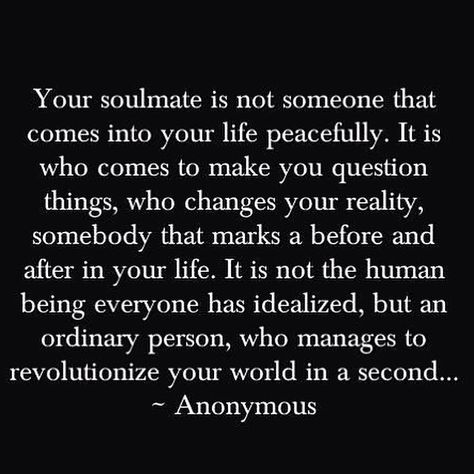 Your soulmate is not someone that comes into your life peacefully. It is who comes to make you question things, who changes your reality, somebody that marks a before and after in your life. It is not the human being everyone has idealized, but an ordinary person, who manages to revolutionize your world in a second...
~ Anonymous